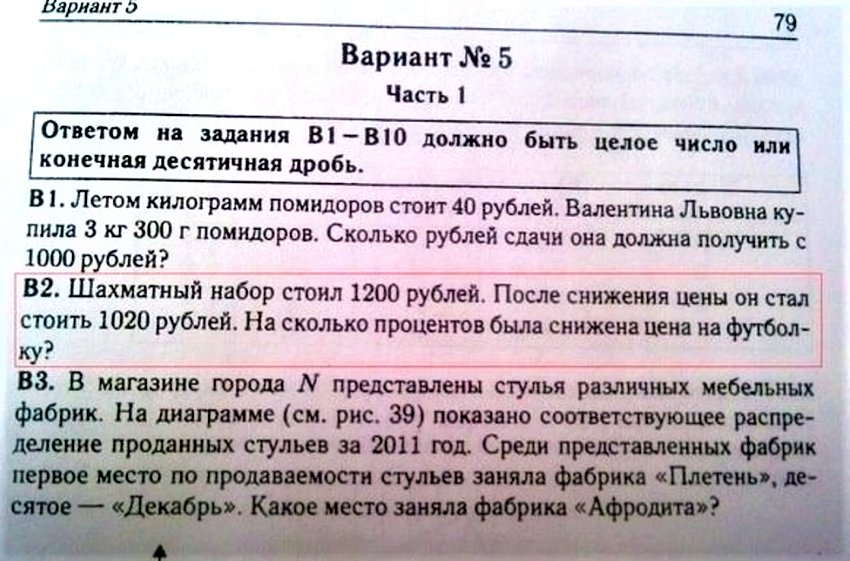 Вариант 5

79

Вариант № 5

Часть 1

Ответом на задания В1 – В10 должно быть целое число или конечная десятичная дробь.

В1. Летом килограмм помидоров стоит 40 рублей. Валентина Львовна купила 3 кг 300 г помидоров. Сколько рублей сдачи она должна получить с 1000 рублей?

В2. Шахматный набор стоил 1200 рублей. После снижения цены он стал стоить 1020 рублей. На сколько процентов была снижена цена на футболку?

В3. В магазине города $N$ представлены стулья различных мебельных фабрик. На диаграмме (см. рис. 39) показано соответствующее распределение проданных стульев за 2011 год. Среди представленных фабрик первое место по продаваемости стульев заняла фабрика «Плетень», десятое — «Декабрь». Какое место заняла фабрика «Афродита»?